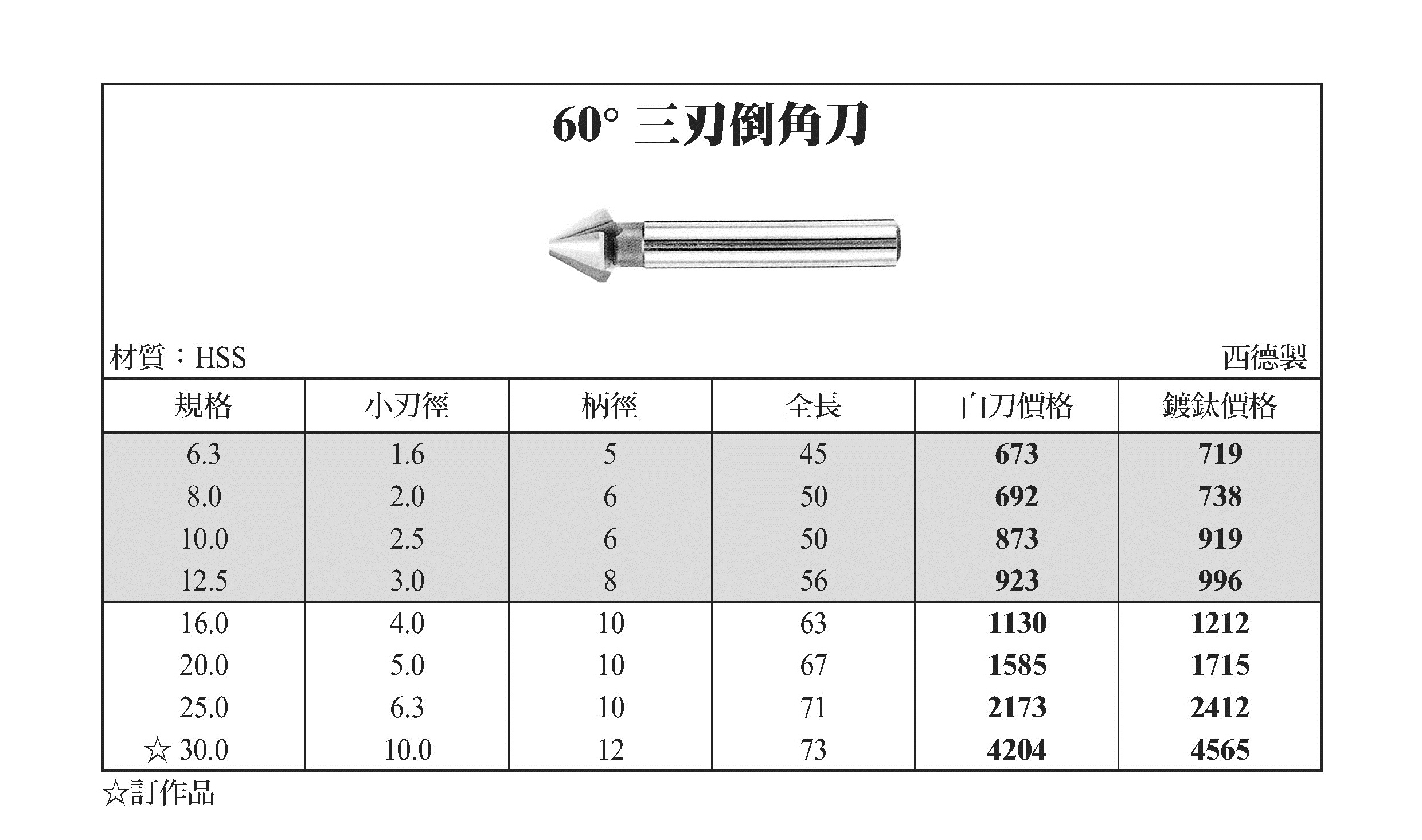 60° 三刃倒角刀

材質：HSS

西德製

| 規格 | 小刃徑 | 柄徑 | 全長 | 白刀價格 | 鍍鈦價格 |
|---|---|---|---|---|---|
| 6.3 | 1.6 | 5 | 45 | 673 | 719 |
| 8.0 | 2.0 | 6 | 50 | 692 | 738 |
| 10.0 | 2.5 | 6 | 50 | 873 | 919 |
| 12.5 | 3.0 | 8 | 56 | 923 | 996 |
| 16.0 | 4.0 | 10 | 63 | 1130 | 1212 |
| 20.0 | 5.0 | 10 | 67 | 1585 | 1715 |
| 25.0 | 6.3 | 10 | 71 | 2173 | 2412 |
| ☆ 30.0 | 10.0 | 12 | 73 | 4204 | 4565 |

☆訂作品